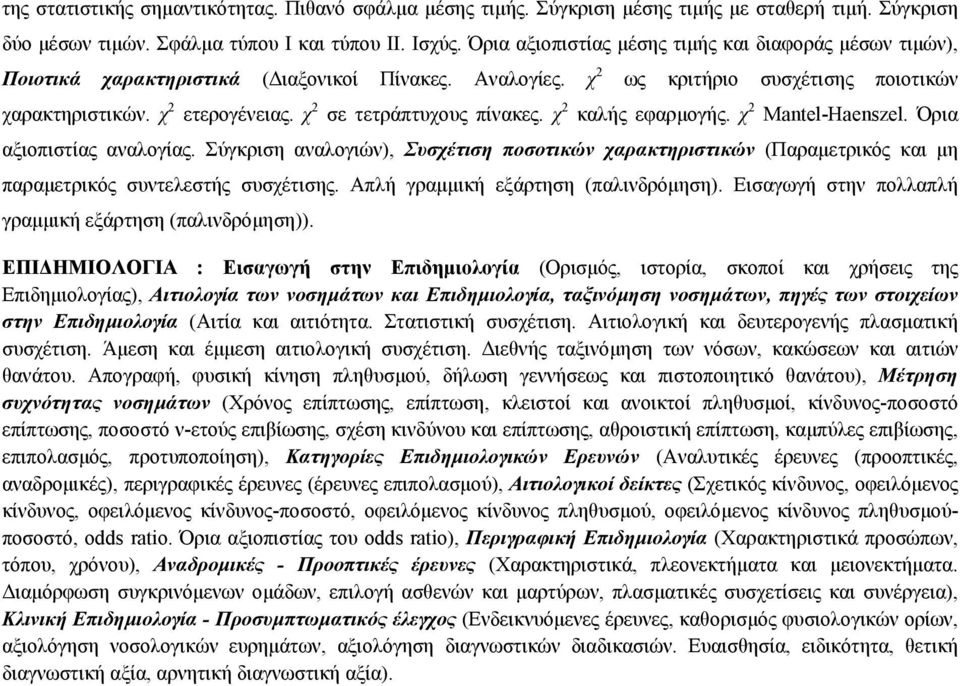 της στατιστικής σημαντικότητας. Πιθανό σφάλμα μέσης τιμής. Σύγκριση μέσης τιμής με σταθερή τιμή. Σύγκριση δύο μέσων τιμών. Σφάλμα τύπου Ι και τύπου ΙΙ. Ισχύς. Όρια αξιοπιστίας μέσης τιμής και διαφοράς μέσων τιμών), Ποιοτικά χαρακτηριστικά (Διαξονικοί Πίνακες. Αναλογίες. $\chi^2$ ως κριτήριο συσχέτισης ποιοτικών χαρακτηριστικών. $\chi^2$ ετερογένειας. $\chi^2$ σε τετράπτυχους πίνακες. $\chi^2$ καλής εφαρμογής. $\chi^2$ Mantel-Haenszel. Όρια αξιοπιστίας αναλογίας. Σύγκριση αναλογιών), Συσχέτιση ποσοτικών χαρακτηριστικών (Παραμετρικός και μη παραμετρικός συντελεστής συσχέτισης. Απλή γραμμική εξάρτηση (παλινδρόμηση). Εισαγωγή στην πολλαπλή γραμμική εξάρτηση (παλινδρόμηση)).

ΕΠΙΔΗΜΙΟΛΟΓΙΑ : Εισαγωγή στην Επιδημιολογία (Ορισμός, ιστορία, σκοποί και χρήσεις της Επιδημιολογίας), Αιτιολογία των νοσημάτων και Επιδημιολογία, ταξινόμηση νοσημάτων, πηγές των στοιχείων στην Επιδημιολογία (Αιτία και αιτιότητα. Στατιστική συσχέτιση. Αιτιολογική και δευτερογενής πλασματική συσχέτιση. Άμεση και έμμεση αιτιολογική συσχέτιση. Διεθνής ταξινόμηση των νόσων, κακώσεων και αιτιών θανάτου. Απογραφή, φυσική κίνηση πληθυσμού, δήλωση γεννήσεως και πιστοποιητικό θανάτου), Μέτρηση συχνότητας νοσημάτων (Χρόνος επίπτωσης, επίπτωση, κλειστοί και ανοικτοί πληθυσμοί, κίνδυνος-ποσοστό επίπτωσης, ποσοστό ν-ετούς επιβίωσης, σχέση κινδύνου και επίπτωσης, αθροιστική επίπτωση, καμπύλες επιβίωσης, επιπολασμός, προτυποποίηση), Κατηγορίες Επιδημιολογικών Ερευνών (Αναλυτικές έρευνες (προοπτικές, αναδρομικές), περιγραφικές έρευνες (έρευνες επιπολασμού), Αιτιολογικοί δείκτες (Σχετικός κίνδυνος, οφειλόμενος κίνδυνος, οφειλόμενος κίνδυνος-ποσοστό, οφειλόμενος κίνδυνος πληθυσμού, οφειλόμενος κίνδυνος πληθυσμού-ποσοστό, odds ratio. Όρια αξιοπιστίας του odds ratio), Περιγραφική Επιδημιολογία (Χαρακτηριστικά προσώπων, τόπου, χρόνου), Αναδρομικές - Προοπτικές έρευνες (Χαρακτηριστικά, πλεονεκτήματα και μειονεκτήματα. Διαμόρφωση συγκρινόμενων ομάδων, επιλογή ασθενών και μαρτύρων, πλασματικές συσχετίσεις και συνέργεια), Κλινική Επιδημιολογία - Προσυμπτωματικός έλεγχος (Ενδεικνυόμενες έρευνες, καθορισμός φυσιολογικών ορίων, αξιολόγηση νοσολογικών ευρημάτων, αξιολόγηση διαγνωστικών διαδικασιών. Ευαισθησία, ειδικότητα, θετική διαγνωστική αξία, αρνητική διαγνωστική αξία).